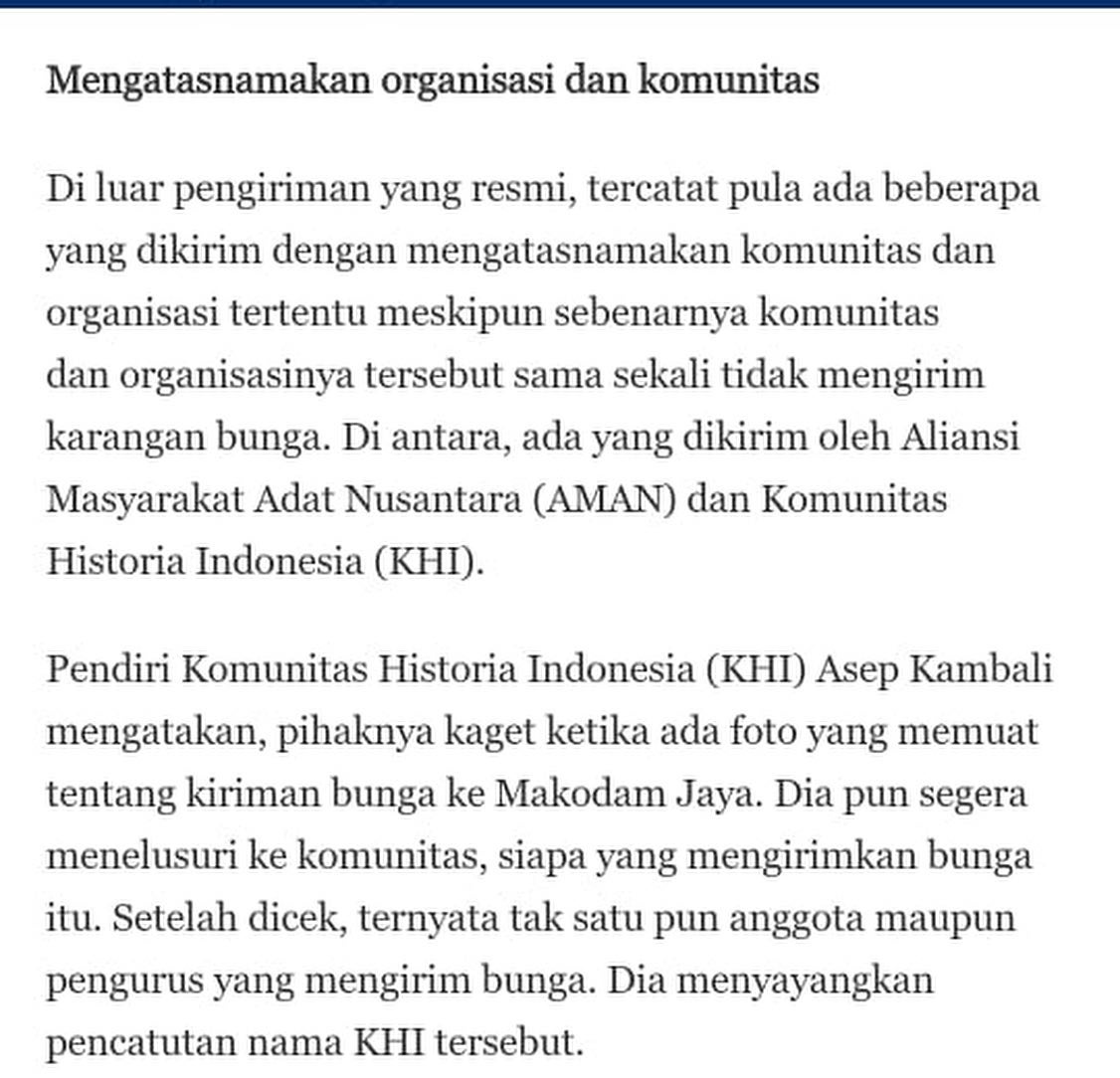 Mengatasnamakan organisasi dan komunitas

Di luar pengiriman yang resmi, tercatat pula ada beberapa yang dikirim dengan mengatasnamakan komunitas dan organisasi tertentu meskipun sebenarnya komunitas dan organisasinya tersebut sama sekali tidak mengirim karangan bunga. Di antara, ada yang dikirim oleh Aliansi Masyarakat Adat Nusantara (AMAN) dan Komunitas Historia Indonesia (KHI).

Pendiri Komunitas Historia Indonesia (KHI) Asep Kambali mengatakan, pihaknya kaget ketika ada foto yang memuat tentang kiriman bunga ke Makodam Jaya. Dia pun segera menelusuri ke komunitas, siapa yang mengirimkan bunga itu. Setelah dicek, ternyata tak satu pun anggota maupun pengurus yang mengirim bunga. Dia menyayangkan pencatutan nama KHI tersebut.